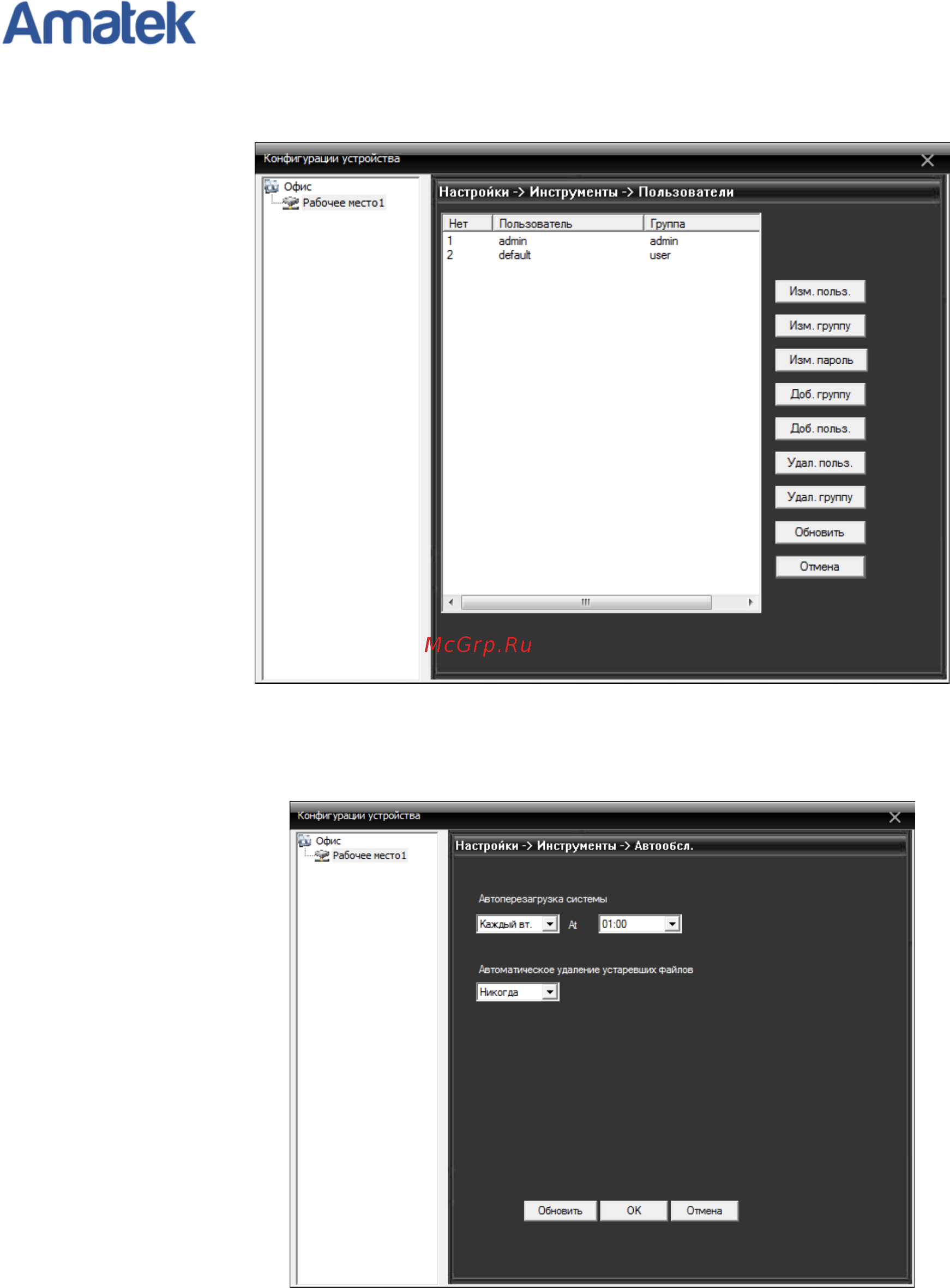 Amatek

Конфигурации устройства

Офис
Рабочее место1

Настройки -> Инструменты -> Пользователи

| Нет | Пользователь | Группа |
|---|---|---|
| 1 | admin | admin |
| 2 | default | user |

Изм. польз.
Изм. группу
Изм. пароль
Доб. группу
Доб. польз.
Удал. польз.
Удал. группу
Обновить
Отмена

McGrp.Ru

Конфигурации устройства

Офис
Рабочее место1

Настройки -> Инструменты -> Автообсл.

Автоперезагрузка системы

Каждый вт. At 01:00

Автоматическое удаление устаревших файлов

Никогда

Обновить OK Отмена